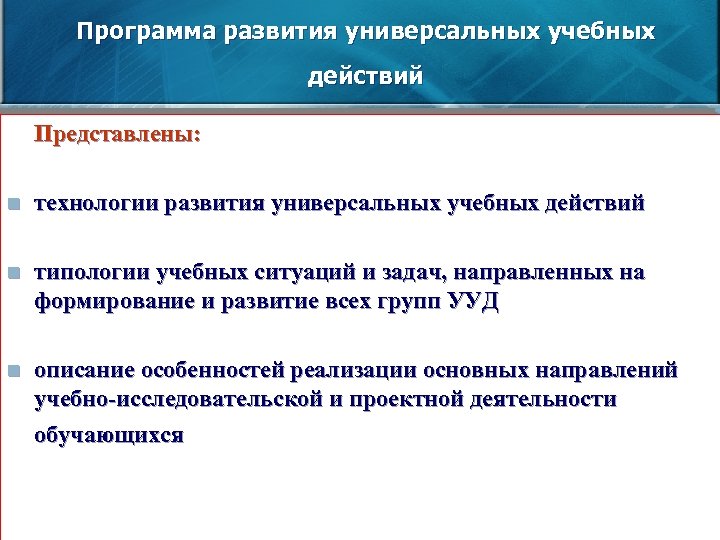 Программа развития универсальных учебных действий

Представлены:

технологии развития универсальных учебных действий

типологии учебных ситуаций и задач, направленных на формирование и развитие всех групп УУД

описание особенностей реализации основных направлений учебно-исследовательской и проектной деятельности обучающихся